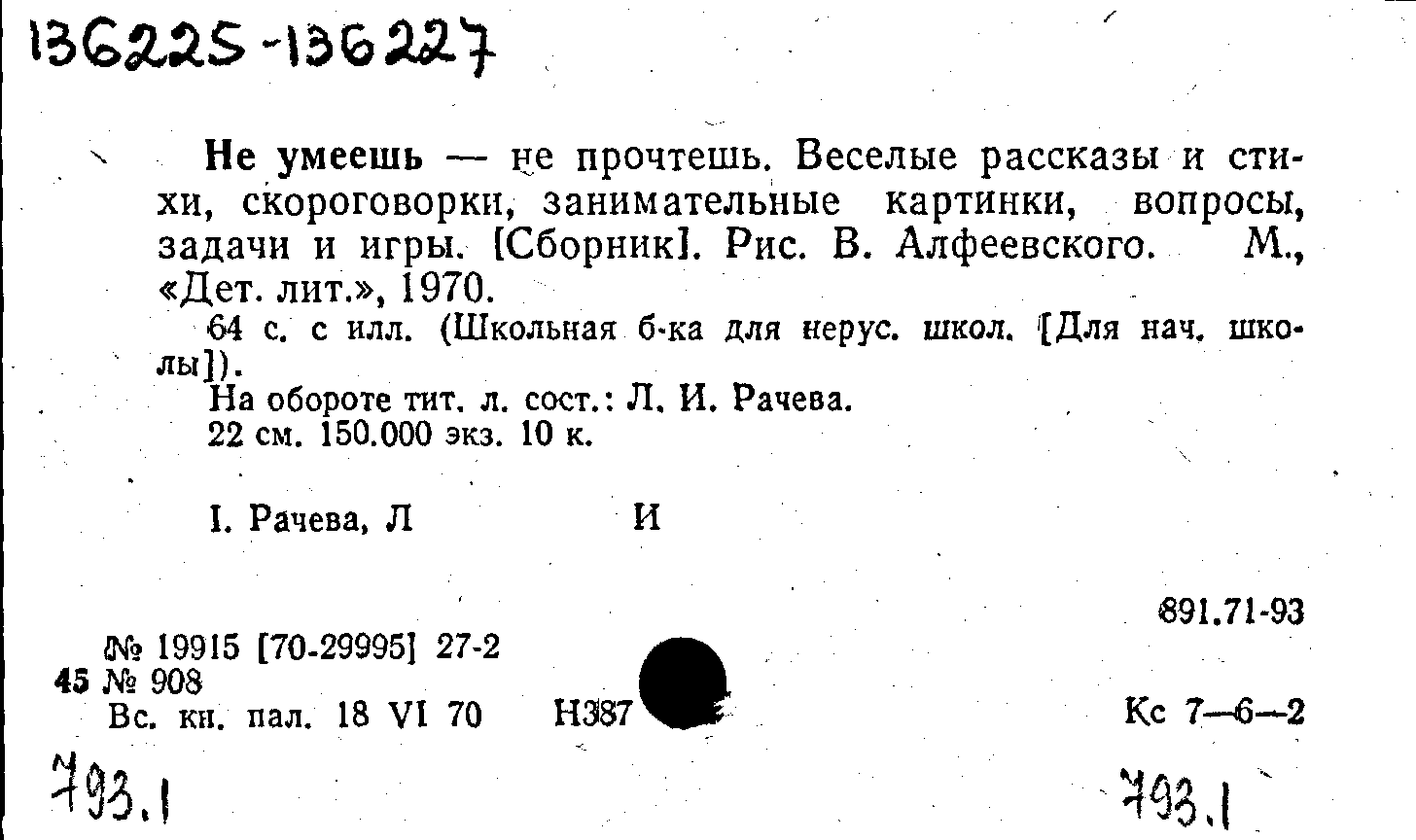 136225-136227

Не умеешь — не прочтешь. Веселые рассказы и стихи, скороговорки, занимательные картинки, вопросы, задачи и игры. [Сборник]. Рис. В. Алфеевского. М., «Дет. лит.», 1970.

64 с. с илл. (Школьная б-ка для нерус. школ. [Для нач. школы]).

На обороте тит. л. сост.: Л. И. Рачева.

22 см. 150.000 экз. 10 к.

I. Рачева, Л И

891.71-93

№ 19915 [70-29995] 27-2
45 № 908
Вс. кн. пал. 18 VI 70 Н387

Кс 7—6—2

793.1

793.1